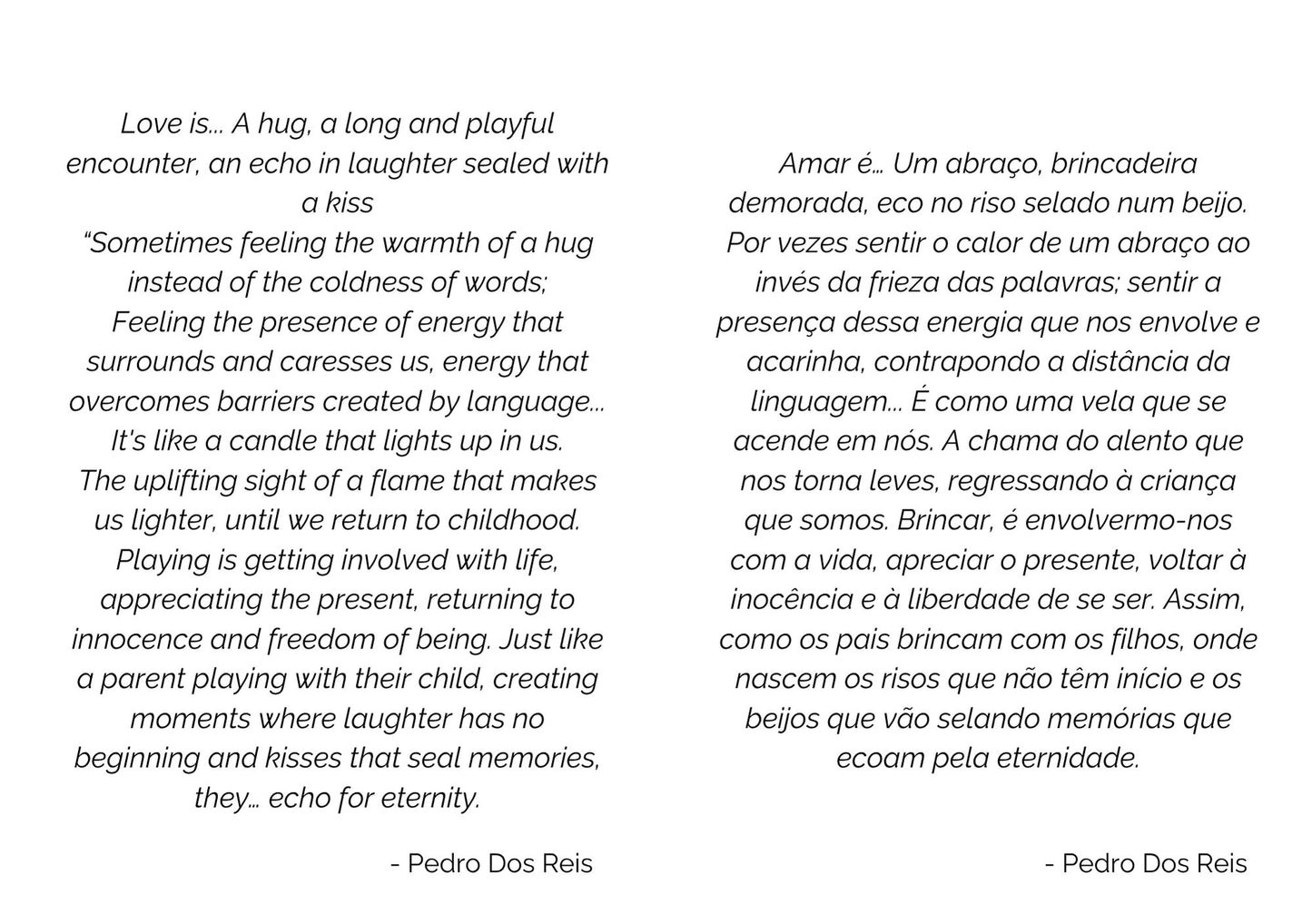 Love is... A hug, a long and playful encounter, an echo in laughter sealed with a kiss
"Sometimes feeling the warmth of a hug instead of the coldness of words;
Feeling the presence of energy that surrounds and caresses us, energy that overcomes barriers created by language...
It's like a candle that lights up in us.
The uplifting sight of a flame that makes us lighter, until we return to childhood.
Playing is getting involved with life, appreciating the present, returning to innocence and freedom of being. Just like a parent playing with their child, creating moments where laughter has no beginning and kisses that seal memories, they... echo for eternity.

- Pedro Dos Reis

Amar é... Um abraço, brincadeira demorada, eco no riso selado num beijo. Por vezes sentir o calor de um abraço ao invés da frieza das palavras; sentir a presença dessa energia que nos envolve e acarinha, contrapondo a distância da linguagem... É como uma vela que se acende em nós. A chama do alento que nos torna leves, regressando à criança que somos. Brincar, é envolvermo-nos com a vida, apreciar o presente, voltar à inocência e à liberdade de se ser. Assim, como os pais brincam com os filhos, onde nascem os risos que não têm início e os beijos que vão selando memórias que ecoam pela eternidade.

- Pedro Dos Reis